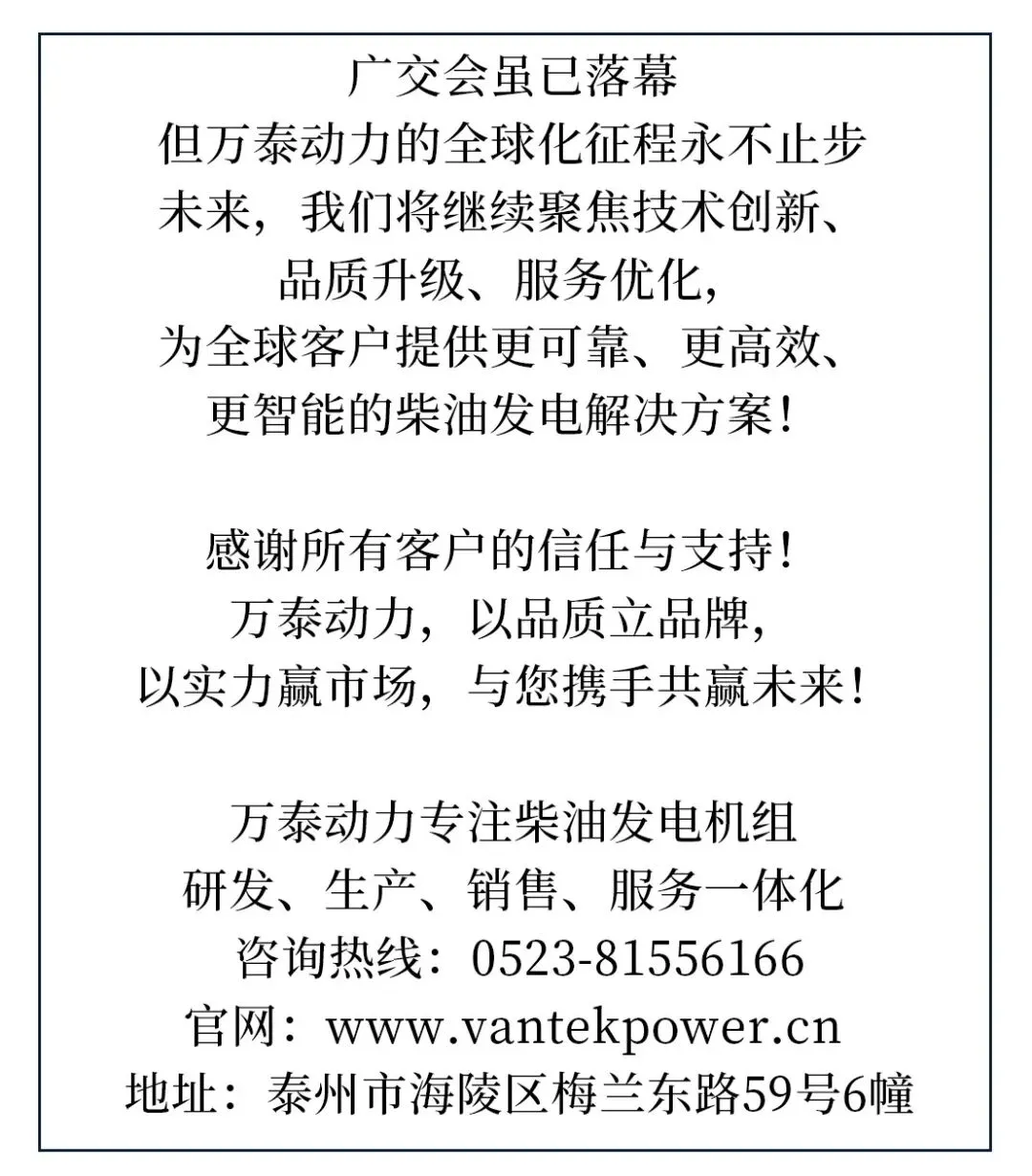 广交会虽已落幕
但万泰动力的全球化征程永不止步
未来，我们将继续聚焦技术创新、
品质升级、服务优化，
为全球客户提供更可靠、更高效、
更智能的柴油发电解决方案！

感谢所有客户的信任与支持！
万泰动力，以品质立品牌，
以实力赢市场，与您携手共赢未来！

万泰动力专注柴油发电机组
研发、生产、销售、服务一体化
咨询热线：0523-81556166
官网：www.vantekpower.cn
地址：泰州市海陵区梅兰东路59号6幢